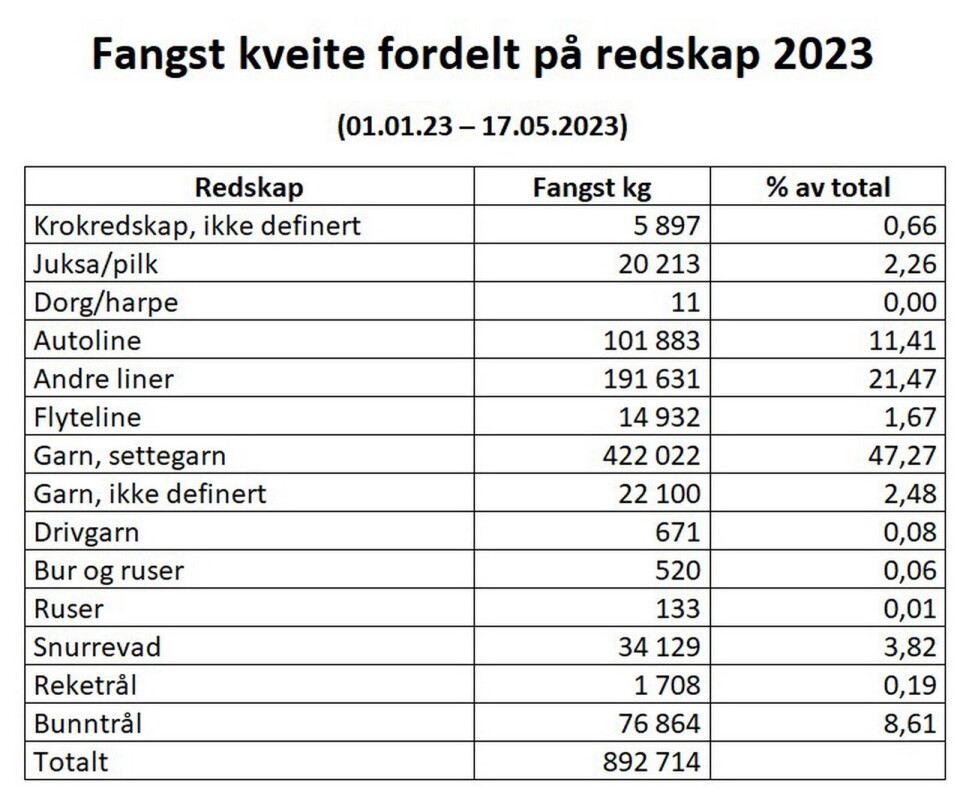 Fangst kveite fordelt på redskap 2023

(01.01.23 – 17.05.2023)

| Redskap | Fangst kg | % av total |
|---|---|---|
| Krokredskap, ikke definert | 5 897 | 0,66 |
| Juksa/pilk | 20 213 | 2,26 |
| Dorg/harpe | 11 | 0,00 |
| Autoline | 101 883 | 11,41 |
| Andre liner | 191 631 | 21,47 |
| Flyteline | 14 932 | 1,67 |
| Garn, settegarn | 422 022 | 47,27 |
| Garn, ikke definert | 22 100 | 2,48 |
| Drivgarn | 671 | 0,08 |
| Bur og ruser | 520 | 0,06 |
| Ruser | 133 | 0,01 |
| Snurrevad | 34 129 | 3,82 |
| Reketrål | 1 708 | 0,19 |
| Bunntrål | 76 864 | 8,61 |
| Totalt | 892 714 | |